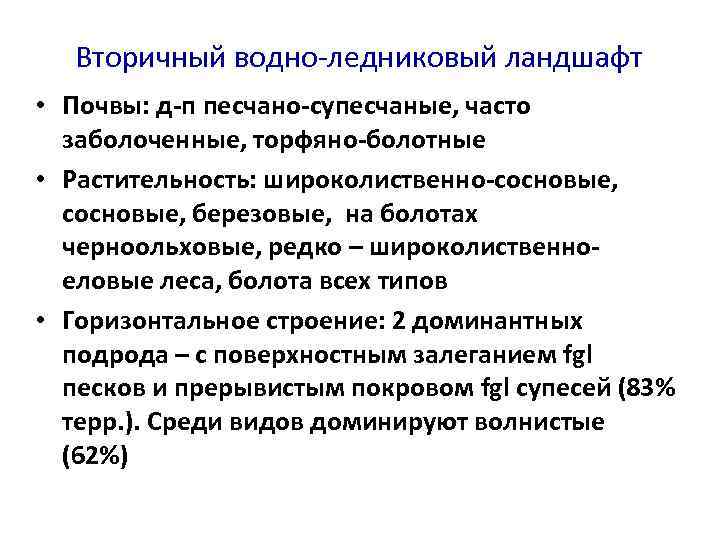 Вторичный водно-ледниковый ландшафт

• Почвы: д-п песчано-супесчаные, часто заболоченные, торфяно-болотные

• Растительность: широколиственно-сосновые, сосновые, березовые, на болотах черноольховые, редко – широколиственно-еловые леса, болота всех типов

• Горизонтальное строение: 2 доминантных подрода – с поверхностным залеганием fgl песков и прерывистым покровом fgl супесей (83% терр.). Среди видов доминируют волнистые (62%)